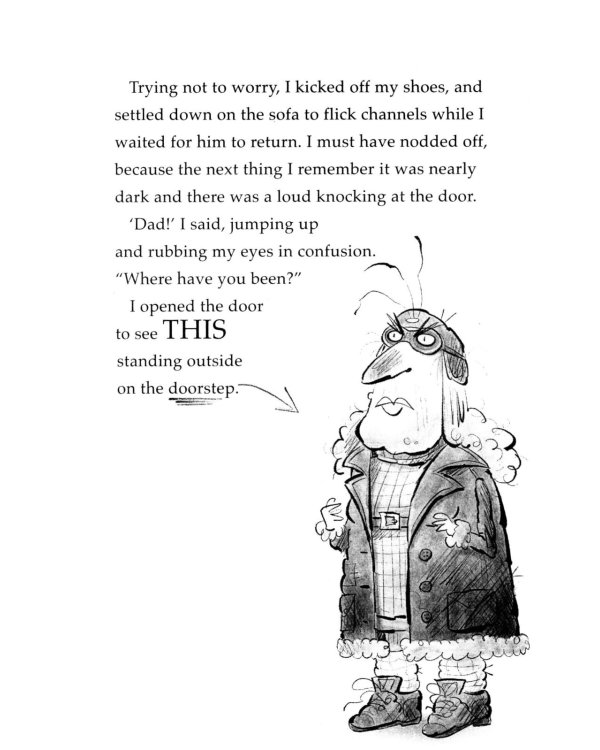 Trying not to worry, I kicked off my shoes, and settled down on the sofa to flick channels while I waited for him to return. I must have nodded off, because the next thing I remember it was nearly dark and there was a loud knocking at the door.

'Dad!' I said, jumping up and rubbing my eyes in confusion. "Where have you been?"

I opened the door to see THIS standing outside on the doorstep.